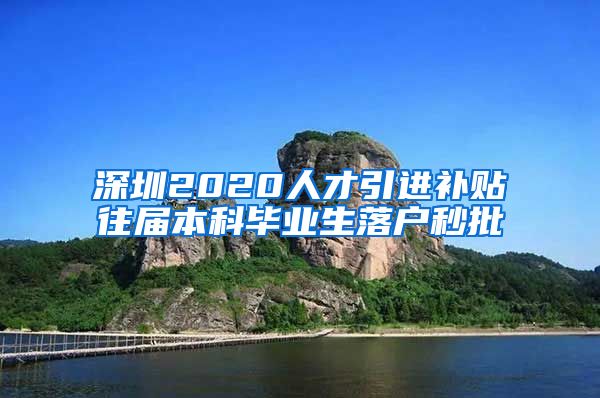 深圳2020人才引进补贴
往届本科毕业生落户秒批